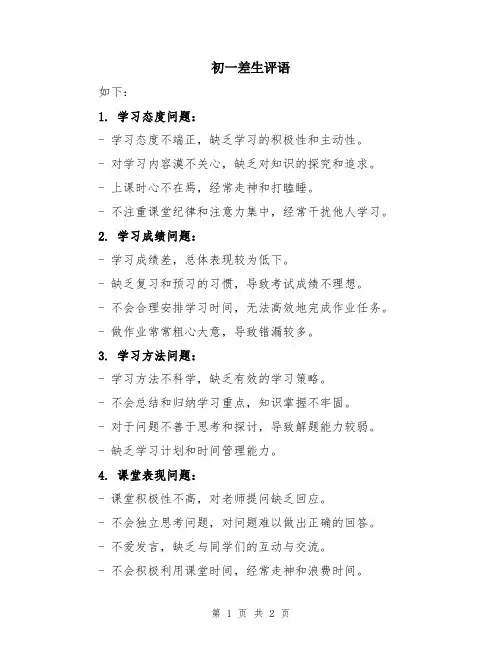 初一差生评语

如下：

1. 学习态度问题：

- 学习态度不端正，缺乏学习的积极性和主动性。

- 对学习内容漠不关心，缺乏对知识的探究和追求。

- 上课时心不在焉，经常走神和打瞌睡。

- 不注重课堂纪律和注意力集中，经常干扰他人学习。

2. 学习成绩问题：

- 学习成绩差，总体表现较为低下。

- 缺乏复习和预习的习惯，导致考试成绩不理想。

- 不会合理安排学习时间，无法高效地完成作业任务。

- 做作业常常粗心大意，导致错漏较多。

3. 学习方法问题：

- 学习方法不科学，缺乏有效的学习策略。

- 不会总结和归纳学习重点，知识掌握不牢固。

- 对于问题不善于思考和探讨，导致解题能力较弱。

- 缺乏学习计划和时间管理能力。

4. 课堂表现问题：

- 课堂积极性不高，对老师提问缺乏回应。

- 不会独立思考问题，对问题难以做出正确的回答。

- 不爱发言，缺乏与同学们的互动与交流。

- 不会积极利用课堂时间，经常走神和浪费时间。

第 1 页 共 2 页